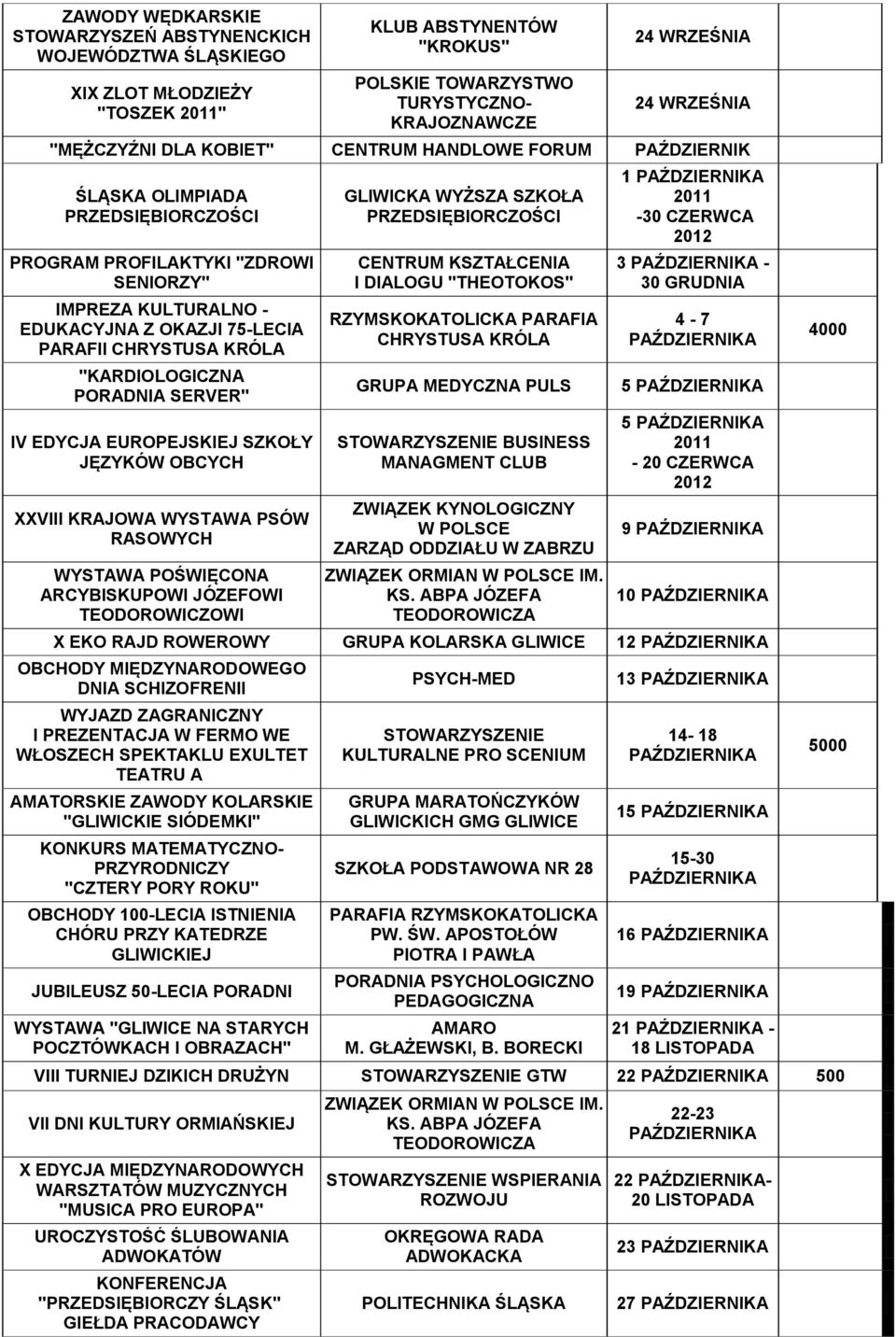 | | | | |
|---|---|---|---|
| ZAWODY WĘDKARSKIE STOWARZYSZEŃ ABSTYNENCKICH WOJEWÓDZTWA ŚLĄSKIEGO | KLUB ABSTYNENTÓW "KROKUS" | 24 WRZEŚNIA | |
| XIX ZLOT MŁODZIEŻY "TOSZEK 2011" | POLSKIE TOWARZYSTWO TURYSTYCZNO-KRAJOZNAWCZE | 24 WRZEŚNIA | |
| "MĘŻCZYŹNI DLA KOBIET" | CENTRUM HANDLOWE FORUM | PAŹDZIERNIK | |
| ŚLĄSKA OLIMPIADA PRZEDSIĘBIORCZOŚCI | GLIWICKA WYŻSZA SZKOŁA PRZEDSIĘBIORCZOŚCI | 1 PAŹDZIERNIKA 2011 -30 CZERWCA 2012 | |
| PROGRAM PROFILAKTYKI "ZDROWI SENIORZY" | CENTRUM KSZTAŁCENIA I DIALOGU "THEOTOKOS" | 3 PAŹDZIERNIKA - 30 GRUDNIA | |
| IMPREZA KULTURALNO - EDUKACYJNA Z OKAZJI 75-LECIA PARAFII CHRYSTUSA KRÓLA | RZYMSKOKATOLICKA PARAFIA CHRYSTUSA KRÓLA | 4 - 7 PAŹDZIERNIKA | 4000 |
| "KARDIOLOGICZNA PORADNIA SERVER" | GRUPA MEDYCZNA PULS | 5 PAŹDZIERNIKA | |
| IV EDYCJA EUROPEJSKIEJ SZKOŁY JĘZYKÓW OBCYCH | STOWARZYSZENIE BUSINESS MANAGMENT CLUB | 5 PAŹDZIERNIKA 2011 - 20 CZERWCA 2012 | |
| XXVIII KRAJOWA WYSTAWA PSÓW RASOWYCH | ZWIĄZEK KYNOLOGICZNY W POLSCE ZARZĄD ODDZIAŁU W ZABRZU | 9 PAŹDZIERNIKA | |
| WYSTAWA POŚWIĘCONA ARCYBISKUPOWI JÓZEFOWI TEODOROWICZOWI | ZWIĄZEK ORMIAN W POLSCE IM. KS. ABPA JÓZEFA TEODOROWICZA | 10 PAŹDZIERNIKA | |
| X EKO RAJD ROWEROWY | GRUPA KOLARSKA GLIWICE | 12 PAŹDZIERNIKA | |
| OBCHODY MIĘDZYNARODOWEGO DNIA SCHIZOFRENII | PSYCH-MED | 13 PAŹDZIERNIKA | |
| WYJAZD ZAGRANICZNY I PREZENTACJA W FERMO WE WŁOSZECH SPEKTAKLU EXULTET TEATRU A | STOWARZYSZENIE KULTURALNE PRO SCENIUM | 14- 18 PAŹDZIERNIKA | 5000 |
| AMATORSKIE ZAWODY KOLARSKIE "GLIWICKIE SIÓDEMKI" | GRUPA MARATOŃCZYKÓW GLIWICKICH GMG GLIWICE | 15 PAŹDZIERNIKA | |
| KONKURS MATEMATYCZNO-PRZYRODNICZY "CZTERY PORY ROKU" | SZKOŁA PODSTAWOWA NR 28 | 15-30 PAŹDZIERNIKA | |
| OBCHODY 100-LECIA ISTNIENIA CHÓRU PRZY KATEDRZE GLIWICKIEJ | PARAFIA RZYMSKOKATOLICKA PW. ŚW. APOSTOŁÓW PIOTRA I PAWŁA | 16 PAŹDZIERNIKA | |
| JUBILEUSZ 50-LECIA PORADNI | PORADNIA PSYCHOLOGICZNO PEDAGOGICZNA | 19 PAŹDZIERNIKA | |
| WYSTAWA "GLIWICE NA STARYCH POCZTÓWKACH I OBRAZACH" | AMARO M. GŁAŻEWSKI, B. BORECKI | 21 PAŹDZIERNIKA - 18 LISTOPADA | |
| VIII TURNIEJ DZIKICH DRUŻYN | STOWARZYSZENIE GTW | 22 PAŹDZIERNIKA | 500 |
| VII DNI KULTURY ORMIAŃSKIEJ | ZWIĄZEK ORMIAN W POLSCE IM. KS. ABPA JÓZEFA TEODOROWICZA | 22-23 PAŹDZIERNIKA | |
| X EDYCJA MIĘDZYNARODOWYCH WARSZTATÓW MUZYCZNYCH "MUSICA PRO EUROPA" | STOWARZYSZENIE WSPIERANIA ROZWOJU | 22 PAŹDZIERNIKA- 20 LISTOPADA | |
| UROCZYSTOŚĆ ŚLUBOWANIA ADWOKATÓW | OKRĘGOWA RADA ADWOKACKA | 23 PAŹDZIERNIKA | |
| KONFERENCJA "PRZEDSIĘBIORCZY ŚLĄSK" GIEŁDA PRACODAWCY | POLITECHNIKA ŚLĄSKA | 27 PAŹDZIERNIKA | |